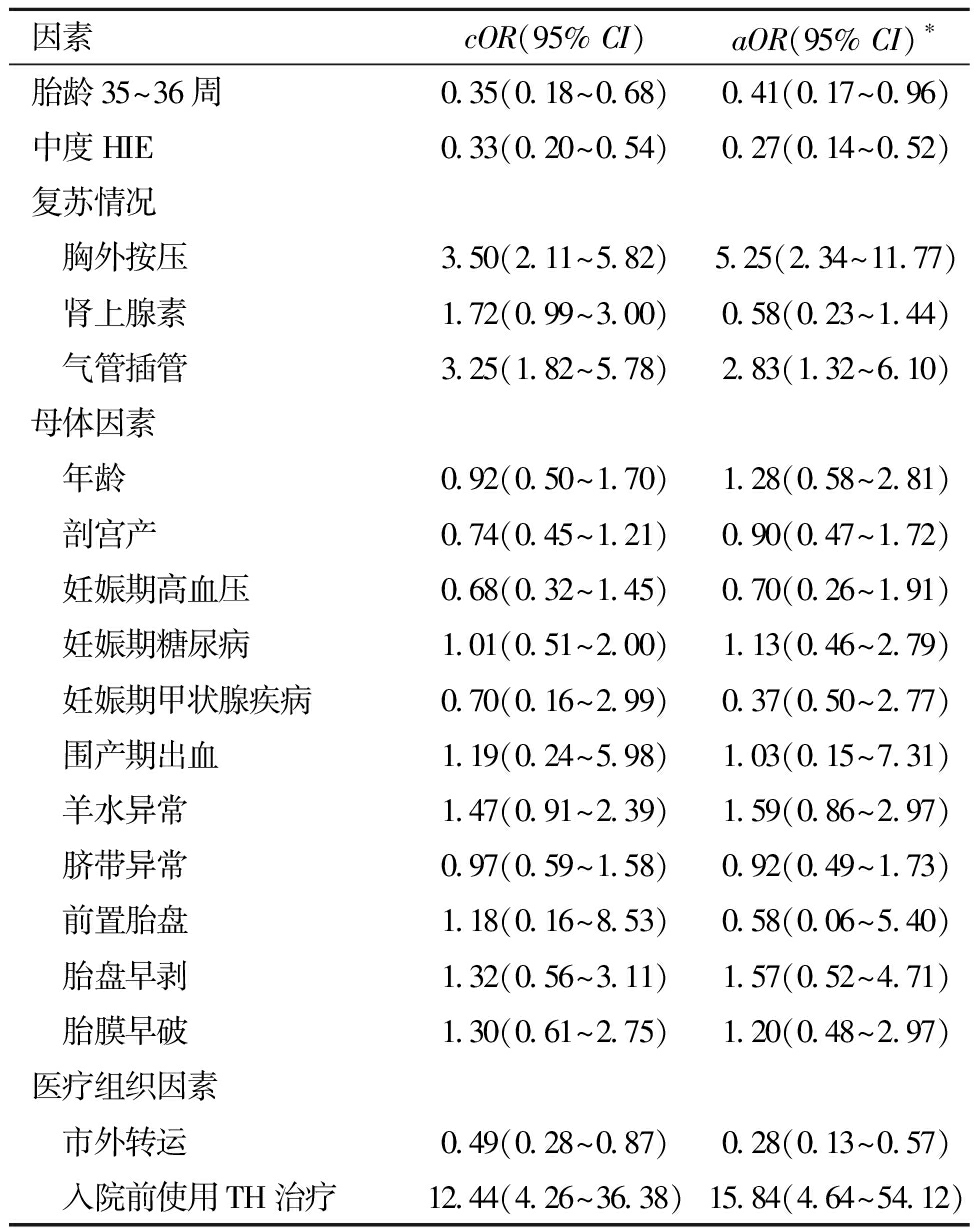 | 因素 | $cOR$(95% $CI$) | $aOR$(95% $CI$)$^*$ |
|---|---|---|
| 胎龄 35~36 周 | 0.35(0.18~0.68) | 0.41(0.17~0.96) |
| 中度 HIE | 0.33(0.20~0.54) | 0.27(0.14~0.52) |
| 复苏情况 | | |
| 胸外按压 | 3.50(2.11~5.82) | 5.25(2.34~11.77) |
| 肾上腺素 | 1.72(0.99~3.00) | 0.58(0.23~1.44) |
| 气管插管 | 3.25(1.82~5.78) | 2.83(1.32~6.10) |
| 母体因素 | | |
| 年龄 | 0.92(0.50~1.70) | 1.28(0.58~2.81) |
| 剖宫产 | 0.74(0.45~1.21) | 0.90(0.47~1.72) |
| 妊娠期高血压 | 0.68(0.32~1.45) | 0.70(0.26~1.91) |
| 妊娠期糖尿病 | 1.01(0.51~2.00) | 1.13(0.46~2.79) |
| 妊娠期甲状腺疾病 | 0.70(0.16~2.99) | 0.37(0.50~2.77) |
| 围产期出血 | 1.19(0.24~5.98) | 1.03(0.15~7.31) |
| 羊水异常 | 1.47(0.91~2.39) | 1.59(0.86~2.97) |
| 脐带异常 | 0.97(0.59~1.58) | 0.92(0.49~1.73) |
| 前置胎盘 | 1.18(0.16~8.53) | 0.58(0.06~5.40) |
| 胎盘早剥 | 1.32(0.56~3.11) | 1.57(0.52~4.71) |
| 胎膜早破 | 1.30(0.61~2.75) | 1.20(0.48~2.97) |
| 医疗组织因素 | | |
| 市外转运 | 0.49(0.28~0.87) | 0.28(0.13~0.57) |
| 入院前使用 TH 治疗 | 12.44(4.26~36.38) | 15.84(4.64~54.12) |